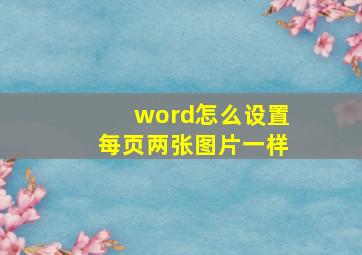 word怎么设置
每页两张图片一样